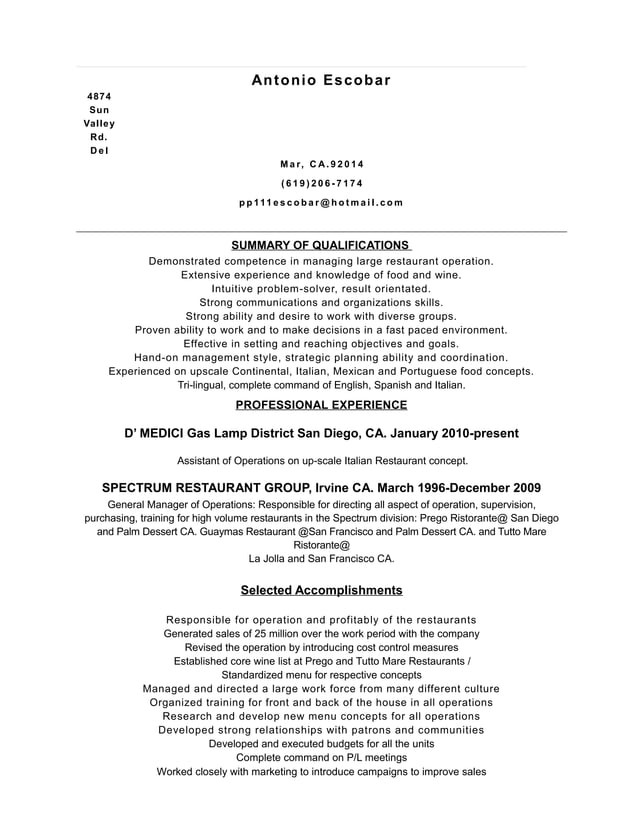 Antonio Escobar

4874
Sun
Valley
Rd.
Del

Mar, CA.92014

(619)206-7174

pp111escobar@hotmail.com

SUMMARY OF QUALIFICATIONS

Demonstrated competence in managing large restaurant operation.
Extensive experience and knowledge of food and wine.
Intuitive problem-solver, result orientated.
Strong communications and organizations skills.
Strong ability and desire to work with diverse groups.
Proven ability to work and to make decisions in a fast paced environment.
Effective in setting and reaching objectives and goals.
Hand-on management style, strategic planning ability and coordination.
Experienced on upscale Continental, Italian, Mexican and Portuguese food concepts.
Tri-lingual, complete command of English, Spanish and Italian.

PROFESSIONAL EXPERIENCE

D' MEDICI Gas Lamp District San Diego, CA. January 2010-present

Assistant of Operations on up-scale Italian Restaurant concept.

SPECTRUM RESTAURANT GROUP, Irvine CA. March 1996-December 2009

General Manager of Operations: Responsible for directing all aspect of operation, supervision, purchasing, training for high volume restaurants in the Spectrum division: Prego Ristorante@ San Diego and Palm Dessert CA. Guaymas Restaurant @San Francisco and Palm Dessert CA. and Tutto Mare Ristorante@
La Jolla and San Francisco CA.

Selected Accomplishments

Responsible for operation and profitably of the restaurants
Generated sales of 25 million over the work period with the company
Revised the operation by introducing cost control measures
Established core wine list at Prego and Tutto Mare Restaurants /
Standardized menu for respective concepts
Managed and directed a large work force from many different culture
Organized training for front and back of the house in all operations
Research and develop new menu concepts for all operations
Developed strong relationships with patrons and communities
Developed and executed budgets for all the units
Complete command on P/L meetings
Worked closely with marketing to introduce campaigns to improve sales